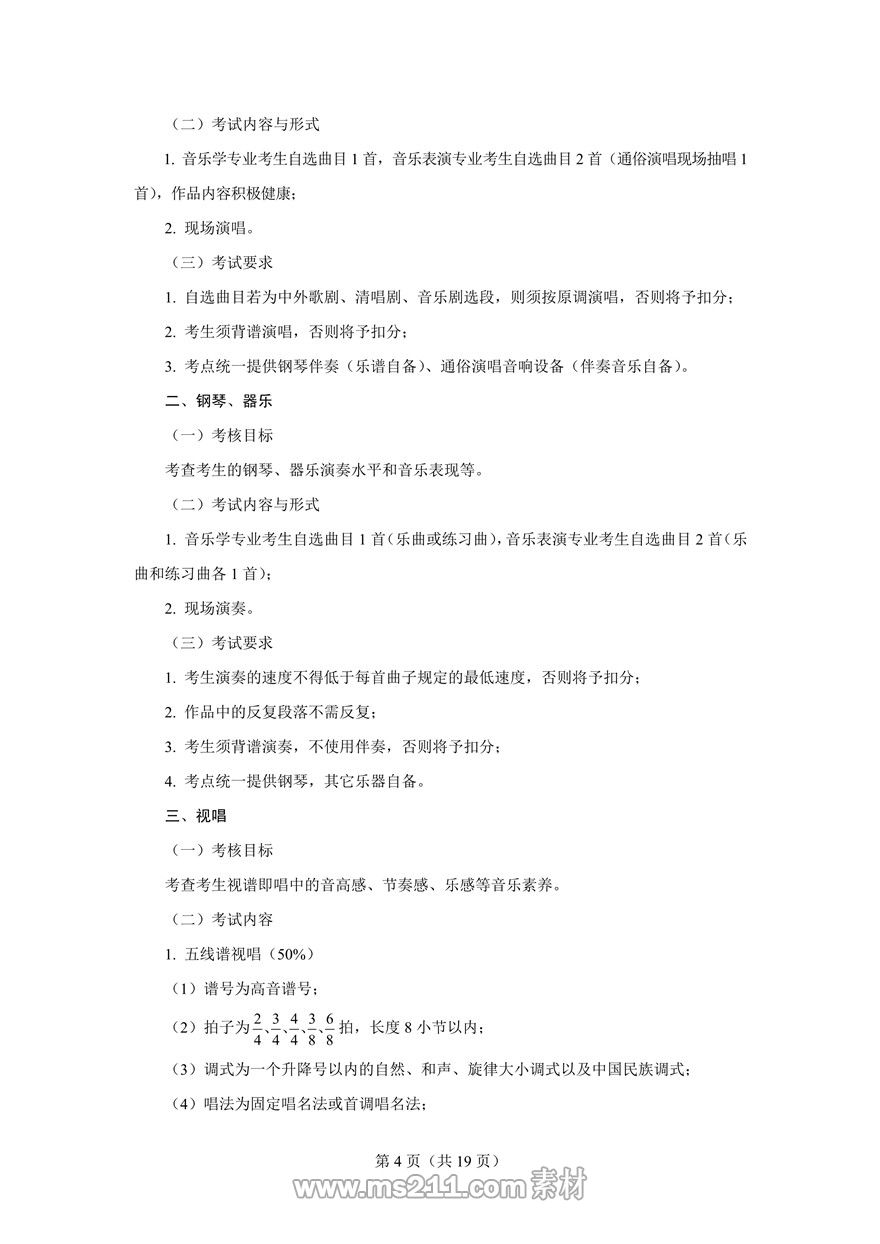 （二）考试内容与形式

1. 音乐学专业考生自选曲目 1 首，音乐表演专业考生自选曲目 2 首（通俗演唱现场抽唱 1 首），作品内容积极健康；

2. 现场演唱。

（三）考试要求

1. 自选曲目若为中外歌剧、清唱剧、音乐剧选段，则须按原调演唱，否则将予扣分；

2. 考生须背谱演唱，否则将予扣分；

3. 考点统一提供钢琴伴奏（乐谱自备）、通俗演唱音响设备（伴奏音乐自备）。

二、钢琴、器乐

（一）考核目标

考查考生的钢琴、器乐演奏水平和音乐表现等。

（二）考试内容与形式

1. 音乐学专业考生自选曲目 1 首（乐曲或练习曲），音乐表演专业考生自选曲目 2 首（乐曲和练习曲各 1 首）；

2. 现场演奏。

（三）考试要求

1. 考生演奏的速度不得低于每首曲子规定的最低速度，否则将予扣分；

2. 作品中的反复段落不需反复；

3. 考生须背谱演奏，不使用伴奏，否则将予扣分；

4. 考点统一提供钢琴，其它乐器自备。

三、视唱

（一）考核目标

考查考生视谱即唱中的音高感、节奏感、乐感等音乐素养。

（二）考试内容

1. 五线谱视唱（50%）

（1）谱号为高音谱号；

（2）拍子为$\frac{2}{4}$、$\frac{3}{4}$、$\frac{4}{4}$、$\frac{3}{8}$、$\frac{6}{8}$拍，长度 8 小节以内；

（3）调式为一个升降号以内的自然、和声、旋律大小调式以及中国民族调式；

（4）唱法为固定唱名法或首调唱名法；

第 4 页（共 19 页）

www.ms211.com 素材